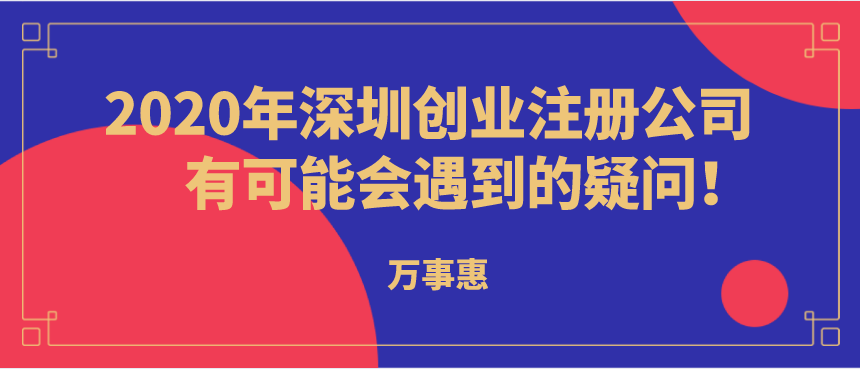 2020年深圳创业注册公司
有可能会遇到的疑问！

万事惠